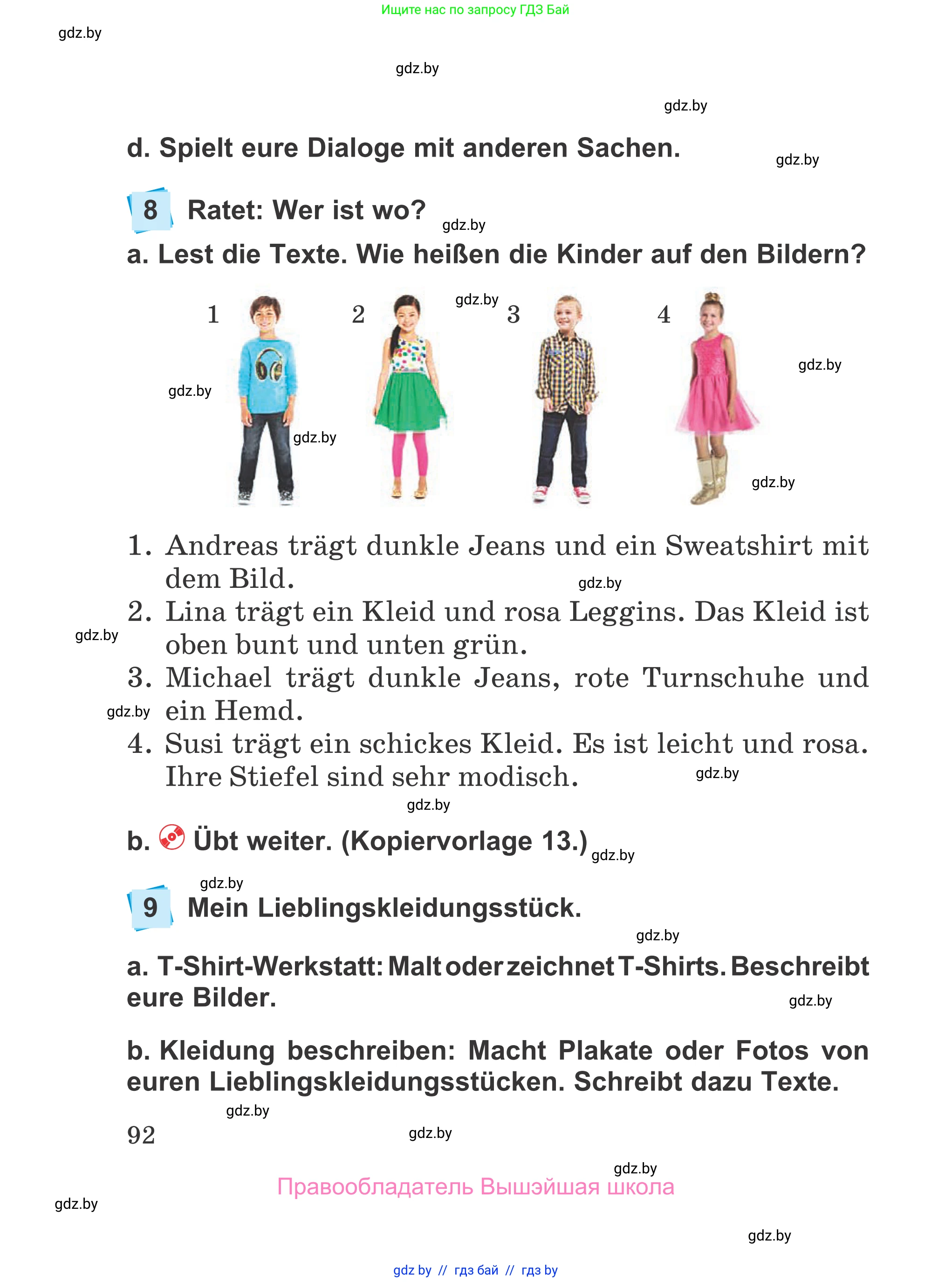 Ищите нас по запросу ГДЗ Бай

gdz.by

gdz.by

gdz.by

d. Spielt eure Dialoge mit anderen Sachen.

gdz.by

8 Ratet: Wer ist wo?

gdz.by

a. Lest die Texte. Wie heißen die Kinder auf den Bildern?

1 2 gdz.by 3 4

gdz.by

gdz.by

gdz.by

gdz.by

1. Andreas trägt dunkle Jeans und ein Sweatshirt mit dem Bild.
gdz.by
2. Lina trägt ein Kleid und rosa Leggins. Das Kleid ist oben bunt und unten grün.
gdz.by
3. Michael trägt dunkle Jeans, rote Turnschuhe und ein Hemd.
gdz.by
4. Susi trägt ein schickes Kleid. Es ist leicht und rosa. Ihre Stiefel sind sehr modisch.
gdz.by

gdz.by

b. Übt weiter. (Kopiervorlage 13.)

gdz.by

gdz.by

9 Mein Lieblingskleidungsstück.

gdz.by

a. T-Shirt-Werkstatt: Malt oder zeichnet T-Shirts. Beschreibt eure Bilder.

gdz.by

b. Kleidung beschreiben: Macht Plakate oder Fotos von euren Lieblingskleidungsstücken. Schreibt dazu Texte.

gdz.by

92

gdz.by

gdz.by

Правообладатель Вышэйшая школа

gdz.by

gdz.by

gdz by // гдз бай // гдз by